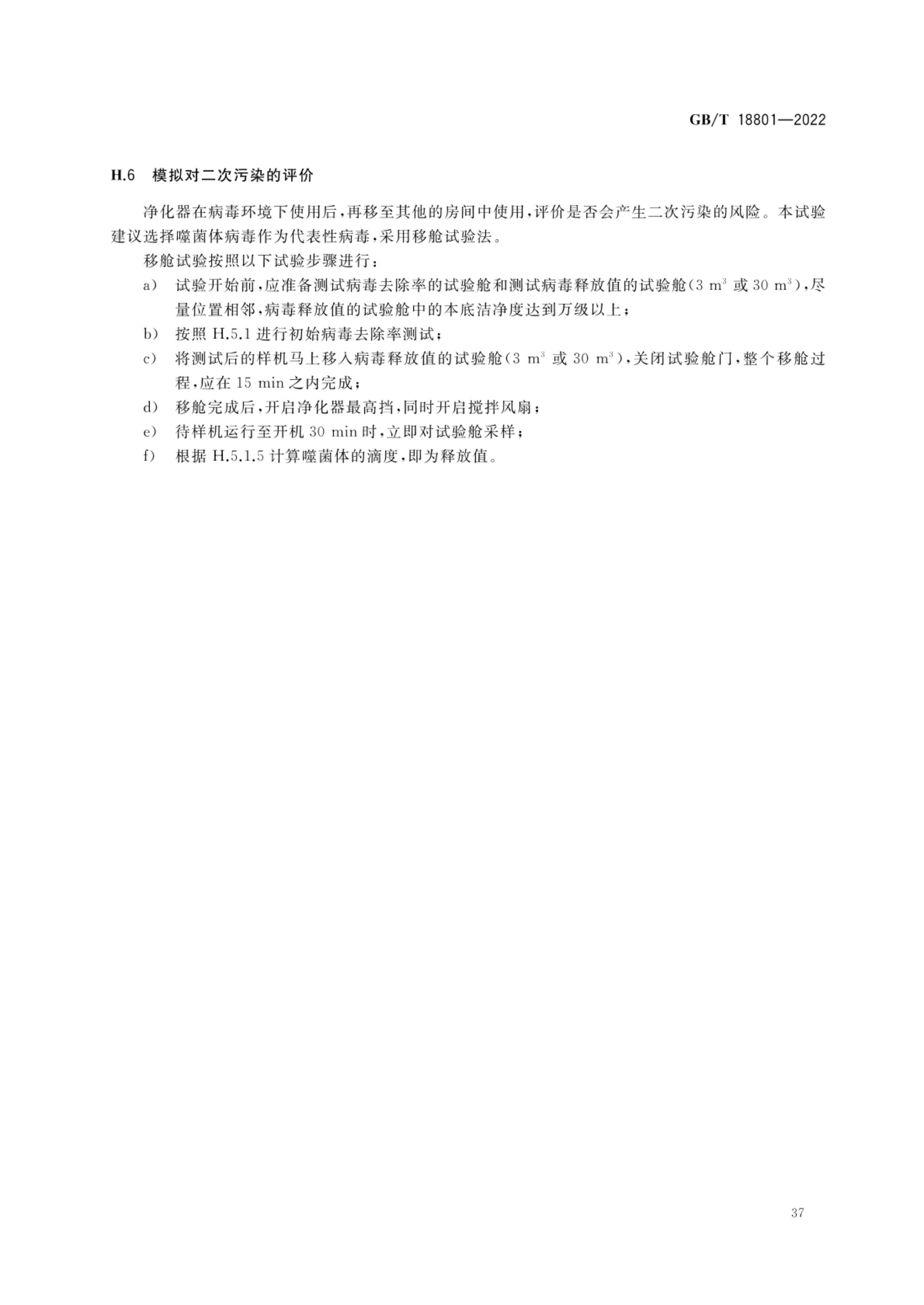 GB/T 18801—2022

H.6 模拟对二次污染的评价

净化器在病毒环境下使用后，再移至其他的房间中使用，评价是否会产生二次污染的风险。本试验建议选择噬菌体病毒作为代表性病毒，采用移舱试验法。

移舱试验按照以下试验步骤进行：

a） 试验开始前，应准备测试病毒去除率的试验舱和测试病毒释放值的试验舱（3 $m^3$ 或 30 $m^3$），尽量位置相邻，病毒释放值的试验舱中的本底洁净度达到万级以上；

b） 按照 H.5.1 进行初始病毒去除率测试；

c） 将测试后的样机马上移入病毒释放值的试验舱（3 $m^3$ 或 30 $m^3$），关闭试验舱门，整个移舱过程，应在 15 min 之内完成；

d） 移舱完成后，开启净化器最高挡，同时开启搅拌风扇；

e） 待样机运行至开机 30 min 时，立即对试验舱采样；

f） 根据 H.5.1.5 计算噬菌体的滴度，即为释放值。

37